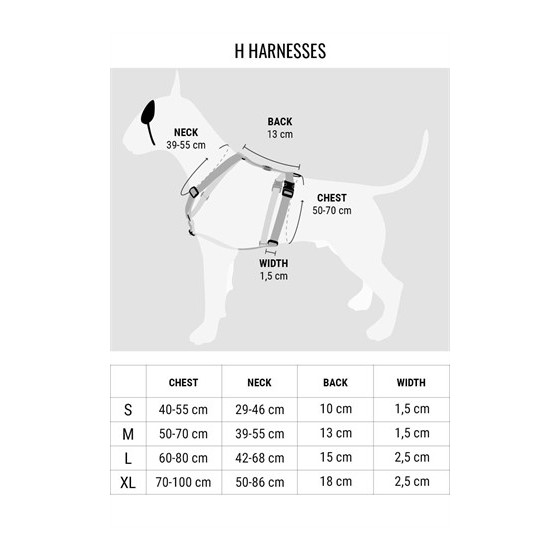 H HARNESSES

NECK
39-55 cm

BACK
13 cm

CHEST
50-70 cm

WIDTH
1,5 cm

| | CHEST | NECK | BACK | WIDTH |
|---|---|---|---|---|
| S | 40-55 cm | 29-46 cm | 10 cm | 1,5 cm |
| M | 50-70 cm | 39-55 cm | 13 cm | 1,5 cm |
| L | 60-80 cm | 42-68 cm | 15 cm | 2,5 cm |
| XL | 70-100 cm | 50-86 cm | 18 cm | 2,5 cm |